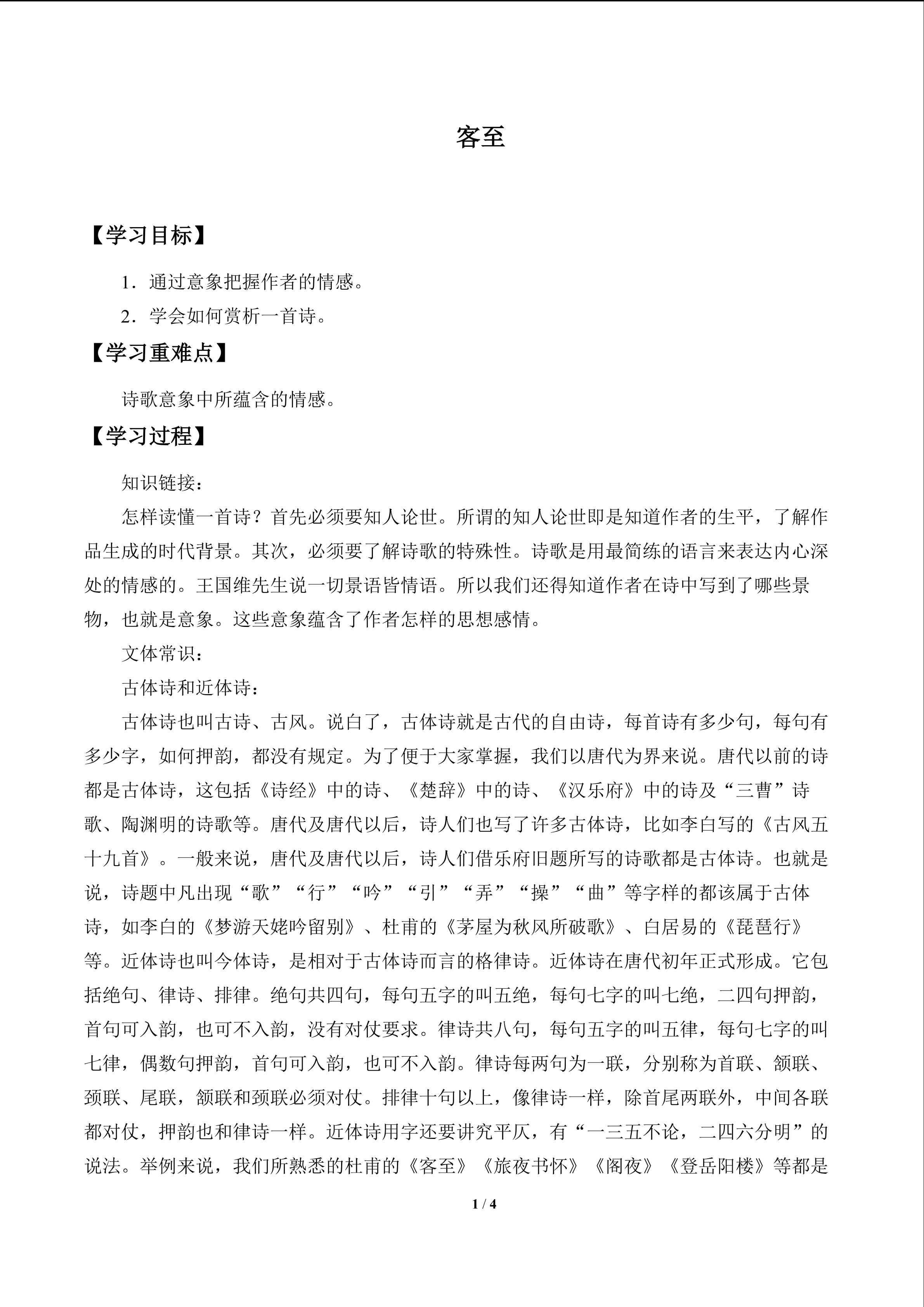 客至

【学习目标】

1．通过意象把握作者的情感。

2．学会如何赏析一首诗。

【学习重难点】

诗歌意象中所蕴含的情感。

【学习过程】

知识链接：

怎样读懂一首诗？首先必须要知人论世。所谓的知人论世即是知道作者的生平，了解作品生成的时代背景。其次，必须要了解诗歌的特殊性。诗歌是用最简练的语言来表达内心深处的情感的。王国维先生说一切景语皆情语。所以我们还得知道作者在诗中写到了哪些景物，也就是意象。这些意象蕴含了作者怎样的思想感情。

文体常识：

古体诗和近体诗：

古体诗也叫古诗、古风。说白了，古体诗就是古代的自由诗，每首诗有多少句，每句有多少字，如何押韵，都没有规定。为了便于大家掌握，我们以唐代为界来说。唐代以前的诗都是古体诗，这包括《诗经》中的诗、《楚辞》中的诗、《汉乐府》中的诗及“三曹”诗歌、陶渊明的诗歌等。唐代及唐代以后，诗人们也写了许多古体诗，比如李白写的《古风五十九首》。一般来说，唐代及唐代以后，诗人们借乐府旧题所写的诗歌都是古体诗。也就是说，诗题中凡出现“歌”“行”“吟”“引”“弄”“操”“曲”等字样的都该属于古体诗，如李白的《梦游天姥吟留别》、杜甫的《茅屋为秋风所破歌》、白居易的《琵琶行》等。近体诗也叫今体诗，是相对于古体诗而言的格律诗。近体诗在唐代初年正式形成。它包括绝句、律诗、排律。绝句共四句，每句五字的叫五绝，每句七字的叫七绝，二四句押韵，首句可入韵，也可不入韵，没有对仗要求。律诗共八句，每句五字的叫五律，每句七字的叫七律，偶数句押韵，首句可入韵，也可不入韵。律诗每两句为一联，分别称为首联、颔联、颈联、尾联，颔联和颈联必须对仗。排律十句以上，像律诗一样，除首尾两联外，中间各联都对仗，押韵也和律诗一样。近体诗用字还要讲究平仄，有“一三五不论，二四六分明”的说法。举例来说，我们所熟悉的杜甫的《客至》《旅夜书怀》《阁夜》《登岳阳楼》等都是

1 / 4